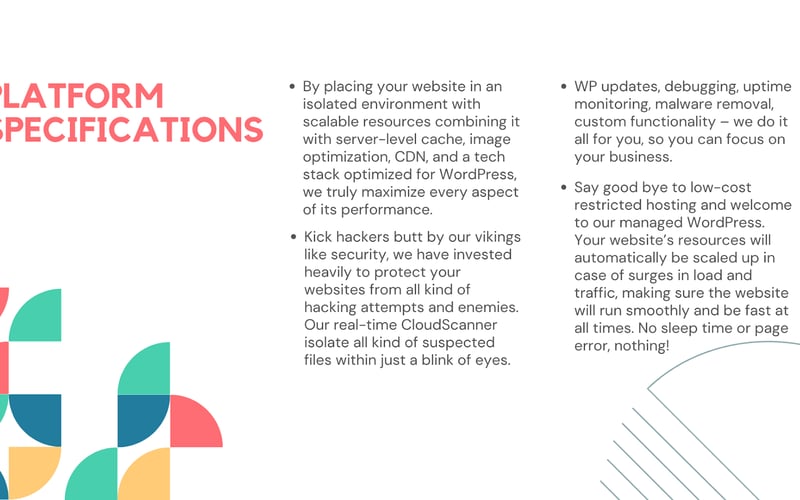 PLATFORM SPECIFICATIONS

• By placing your website in an isolated environment with scalable resources combining it with server-level cache, image optimization, CDN, and a tech stack optimized for WordPress, we truly maximize every aspect of its performance.

• Kick hackers butt by our vikings like security, we have invested heavily to protect your websites from all kind of hacking attempts and enemies. Our real-time CloudScanner isolate all kind of suspected files within just a blink of eyes.

• WP updates, debugging, uptime monitoring, malware removal, custom functionality – we do it all for you, so you can focus on your business.

• Say good bye to low-cost restricted hosting and welcome to our managed WordPress. Your website's resources will automatically be scaled up in case of surges in load and traffic, making sure the website will run smoothly and be fast at all times. No sleep time or page error, nothing!